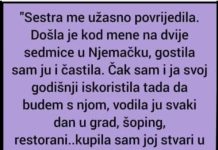 "Sestra me užasno povrijedila. Došla je kod mene na dvije sedmice u Njemačku, gostila sam ju i častila. Čak sam i ja svoj godišnji iskoristila tada da budem s njom, vodila ju svaki dan u grad, šoping, restorani..kupila sam joj stvari u